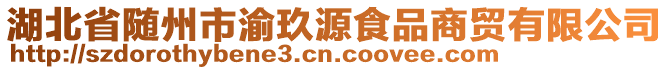 湖北省随州市渝玖源食品商贸有限公司
http://szdorothybene3.cn.coovee.com